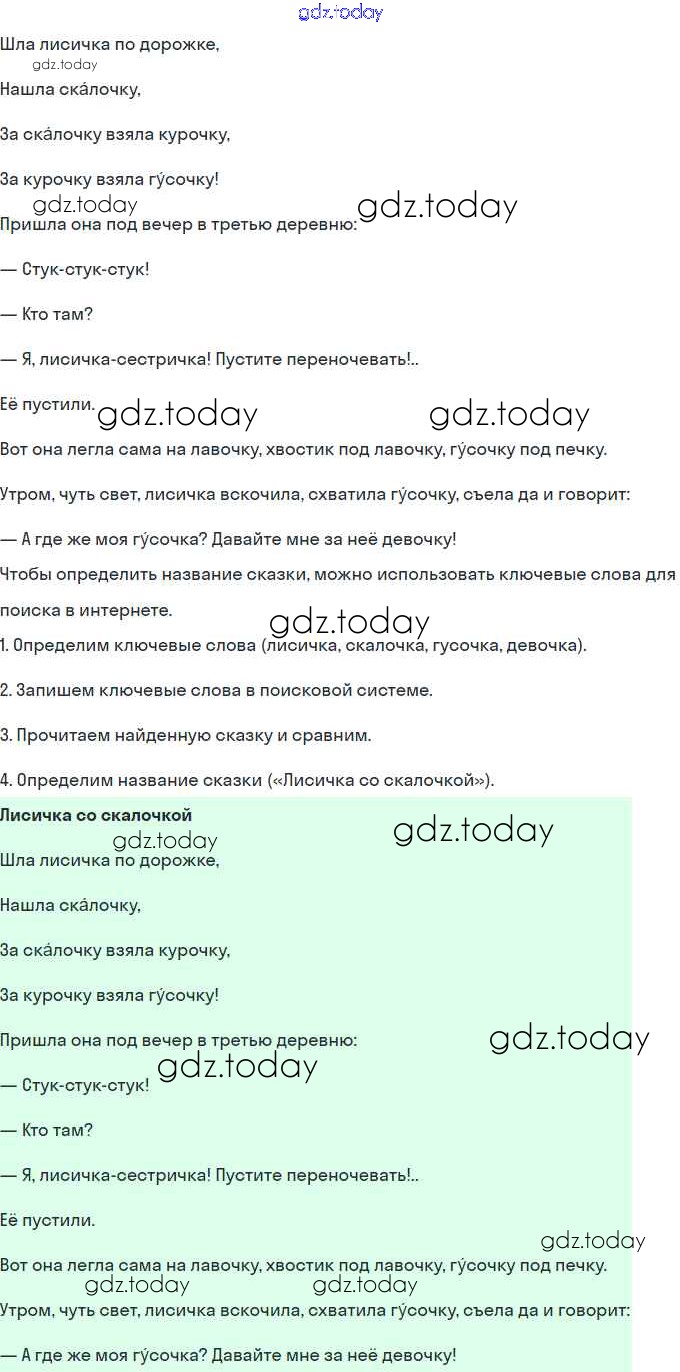 gdz.today

Шла лисичка по дорожке,

gdz.today

Нашла ска́лочку,

За ска́лочку взяла курочку,

За курочку взяла гу́сочку!

gdz.today gdz.today

Пришла она под вечер в третью деревню:

— Стук-стук-стук!

— Кто там?

— Я, лисичка-сестричка! Пустите переночевать!..

Её пустили. gdz.today gdz.today

Вот она легла сама на лавочку, хвостик под лавочку, гу́сочку под печку.

Утром, чуть свет, лисичка вскочила, схватила гу́сочку, съела да и говорит:

— А где же моя гу́сочка? Давайте мне за неё девочку!

Чтобы определить название сказки, можно использовать ключевые слова для поиска в интернете.

gdz.today

1. Определим ключевые слова (лисичка, скалочка, гусочка, девочка).

2. Запишем ключевые слова в поисковой системе.

3. Прочитаем найденную сказку и сравним.

4. Определим название сказки («Лисичка со скалочкой»).

Лисичка со скалочкой

gdz.today gdz.today

Шла лисичка по дорожке,

Нашла ска́лочку,

За ска́лочку взяла курочку,

За курочку взяла гу́сочку!

Пришла она под вечер в третью деревню:

gdz.today gdz.today

— Стук-стук-стук!

— Кто там?

— Я, лисичка-сестричка! Пустите переночевать!..

Её пустили.

gdz.today

Вот она легла сама на лавочку, хвостик под лавочку, гу́сочку под печку.

gdz.today gdz.today

Утром, чуть свет, лисичка вскочила, схватила гу́сочку, съела да и говорит:

— А где же моя гу́сочка? Давайте мне за неё девочку!